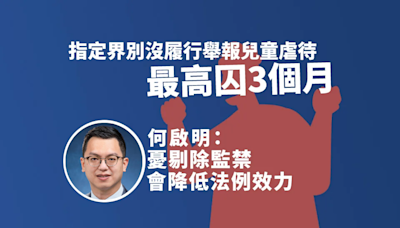 指定界別沒履行舉報兒童虐待
最高囚3個月

何啟明：
憂剔除監禁
會降低法例效力